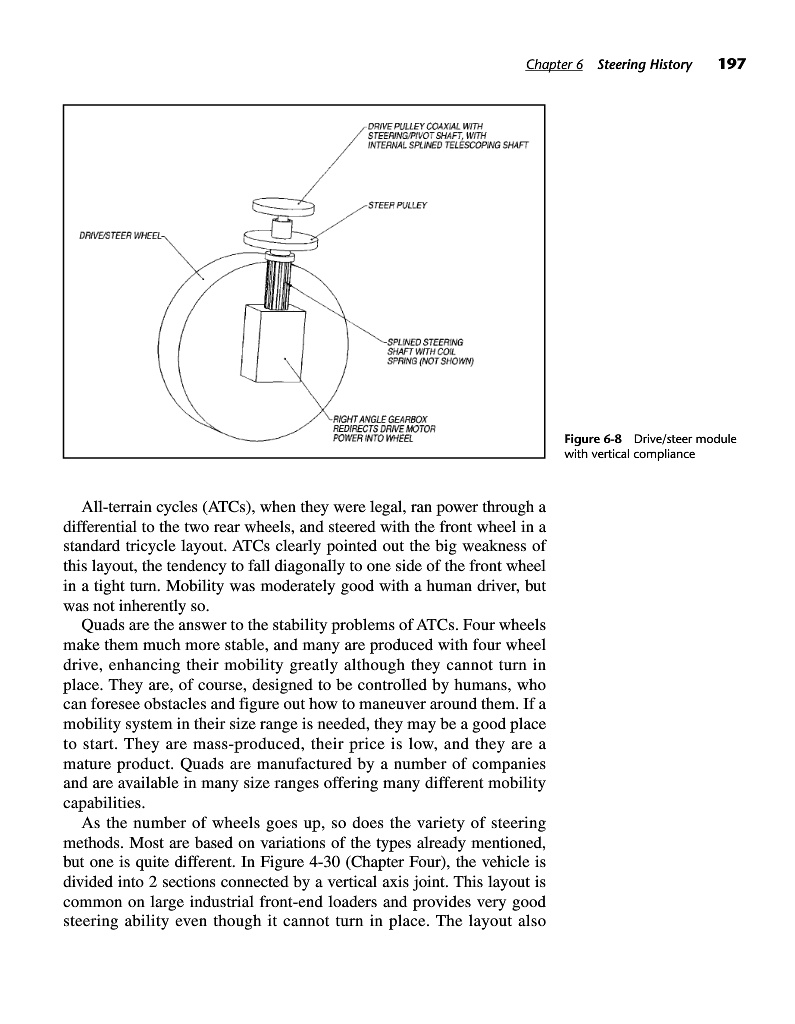 Chapter 6 Steering History 197

DRIVE PULLEY COAXIAL WITH STEERING/PIVOT SHAFT, WITH INTERNAL SPLINED TELESCOPING SHAFT

STEER PULLEY

DRIVE/STEER WHEEL

SPLINED STEERING SHAFT WITH COIL SPRING (NOT SHOWN)

RIGHT ANGLE GEARBOX REDIRECTS DRIVE MOTOR POWER INTO WHEEL

Figure 6-8 Drive/steer module with vertical compliance

All-terrain cycles (ATCs), when they were legal, ran power through a differential to the two rear wheels, and steered with the front wheel in a standard tricycle layout. ATCs clearly pointed out the big weakness of this layout, the tendency to fall diagonally to one side of the front wheel in a tight turn. Mobility was moderately good with a human driver, but was not inherently so.

Quads are the answer to the stability problems of ATCs. Four wheels make them much more stable, and many are produced with four wheel drive, enhancing their mobility greatly although they cannot turn in place. They are, of course, designed to be controlled by humans, who can foresee obstacles and figure out how to maneuver around them. If a mobility system in their size range is needed, they may be a good place to start. They are mass-produced, their price is low, and they are a mature product. Quads are manufactured by a number of companies and are available in many size ranges offering many different mobility capabilities.

As the number of wheels goes up, so does the variety of steering methods. Most are based on variations of the types already mentioned, but one is quite different. In Figure 4-30 (Chapter Four), the vehicle is divided into 2 sections connected by a vertical axis joint. This layout is common on large industrial front-end loaders and provides very good steering ability even though it cannot turn in place. The layout also